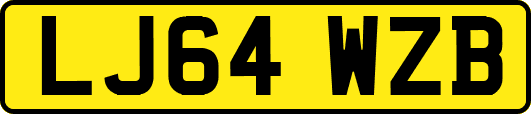 LJ64 WZB